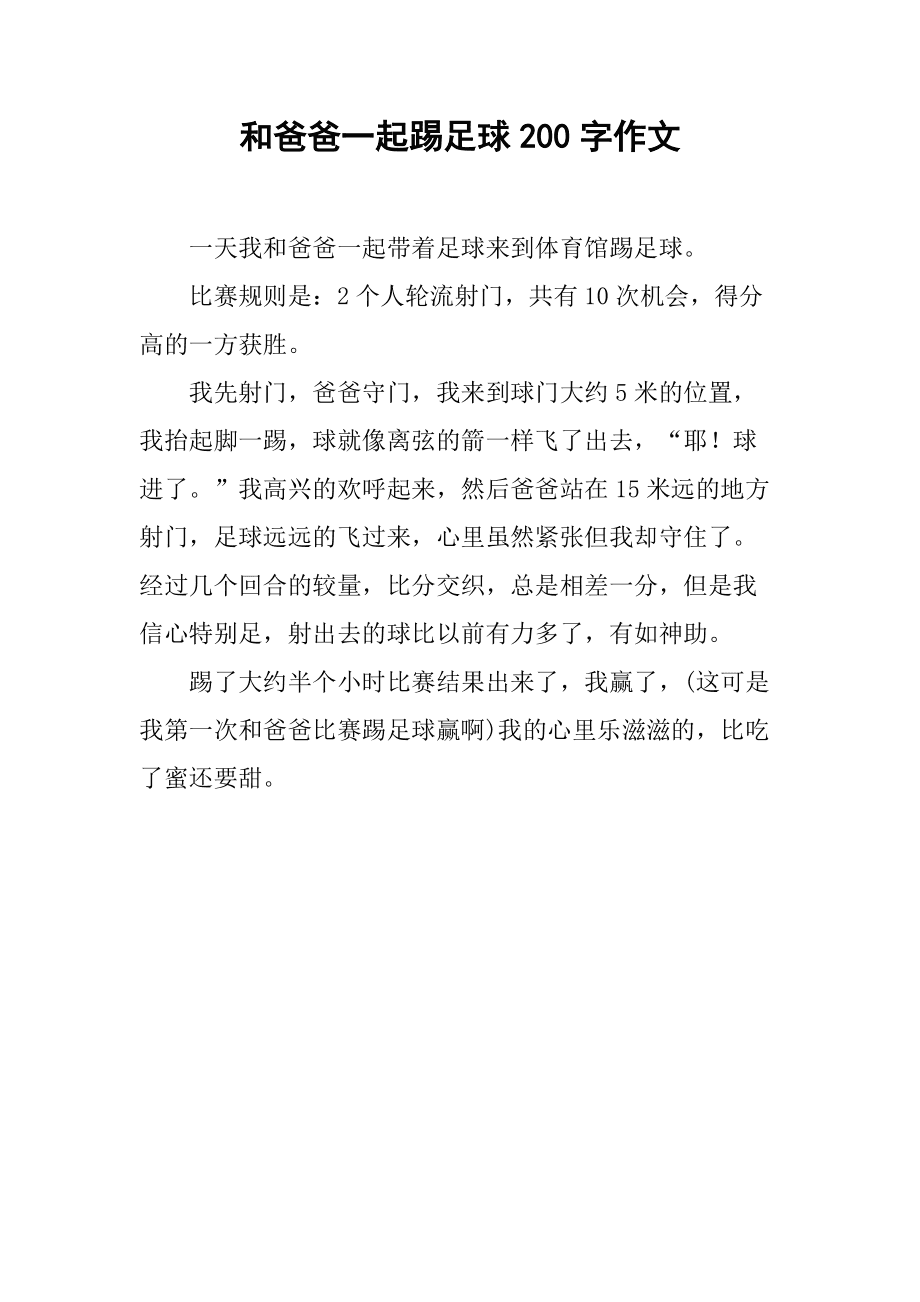 和爸爸一起踢足球200字作文

一天我和爸爸一起带着足球来到体育馆踢足球。

比赛规则是：2个人轮流射门，共有10次机会，得分高的一方获胜。

我先射门，爸爸守门，我来到球门大约5米的位置，我抬起脚一踢，球就像离弦的箭一样飞了出去，“耶！球进了。”我高兴的欢呼起来，然后爸爸站在15米远的地方射门，足球远远的飞过来，心里虽然紧张但我却守住了。经过几个回合的较量，比分交织，总是相差一分，但是我信心特别足，射出去的球比以前有力多了，有如神助。

踢了大约半个小时比赛结果出来了，我赢了，(这可是我第一次和爸爸比赛踢足球赢啊)我的心里乐滋滋的，比吃了蜜还要甜。